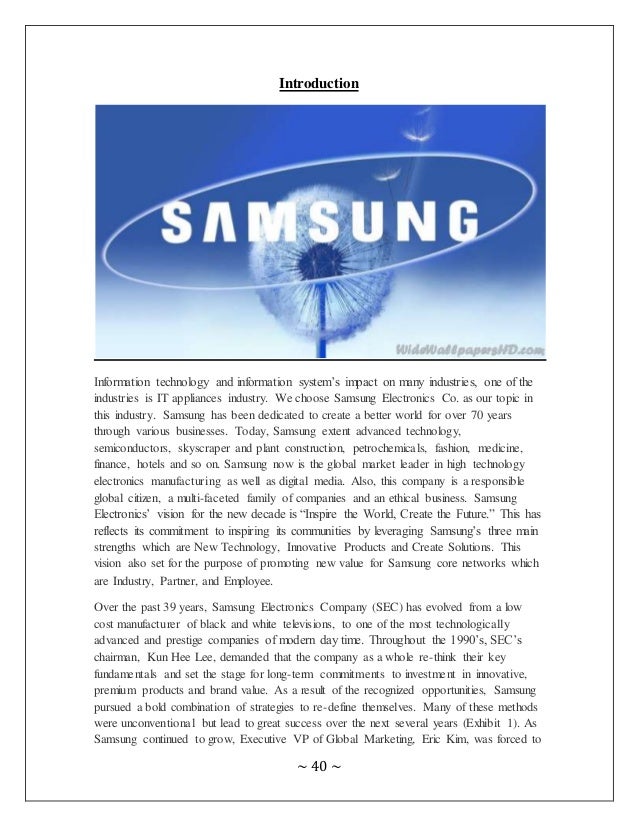 Introduction

SAMSUNG

WideWallpapersHD.com

Information technology and information system's impact on many industries, one of the industries is IT appliances industry. We choose Samsung Electronics Co. as our topic in this industry. Samsung has been dedicated to create a better world for over 70 years through various businesses. Today, Samsung extent advanced technology, semiconductors, skyscraper and plant construction, petrochemicals, fashion, medicine, finance, hotels and so on. Samsung now is the global market leader in high technology electronics manufacturing as well as digital media. Also, this company is a responsible global citizen, a multi-faceted family of companies and an ethical business. Samsung Electronics' vision for the new decade is "Inspire the World, Create the Future." This has reflects its commitment to inspiring its communities by leveraging Samsung's three main strengths which are New Technology, Innovative Products and Create Solutions. This vision also set for the purpose of promoting new value for Samsung core networks which are Industry, Partner, and Employee.

Over the past 39 years, Samsung Electronics Company (SEC) has evolved from a low cost manufacturer of black and white televisions, to one of the most technologically advanced and prestige companies of modern day time. Throughout the 1990's, SEC's chairman, Kun Hee Lee, demanded that the company as a whole re-think their key fundamentals and set the stage for long-term commitments to investment in innovative, premium products and brand value. As a result of the recognized opportunities, Samsung pursued a bold combination of strategies to re-define themselves. Many of these methods were unconventional but lead to great success over the next several years (Exhibit 1). As Samsung continued to grow, Executive VP of Global Marketing, Eric Kim, was forced to

~ 40 ~